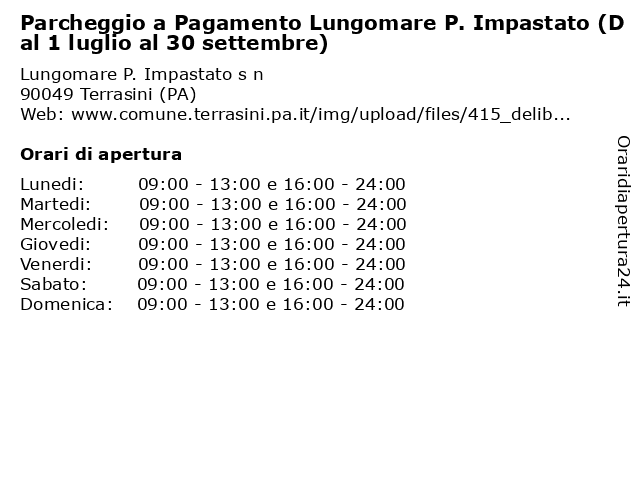 Parcheggio a Pagamento Lungomare P. Impastato (Dal 1 luglio al 30 settembre)

Lungomare P. Impastato s n
90049 Terrasini (PA)
Web: www.comune.terrasini.pa.it/img/upload/files/415_delib...

Orari di apertura

| | |
|---|---|
| Lunedi: | 09:00 - 13:00 e 16:00 - 24:00 |
| Martedi: | 09:00 - 13:00 e 16:00 - 24:00 |
| Mercoledi: | 09:00 - 13:00 e 16:00 - 24:00 |
| Giovedi: | 09:00 - 13:00 e 16:00 - 24:00 |
| Venerdi: | 09:00 - 13:00 e 16:00 - 24:00 |
| Sabato: | 09:00 - 13:00 e 16:00 - 24:00 |
| Domenica: | 09:00 - 13:00 e 16:00 - 24:00 |

Oraridiapertura24.it